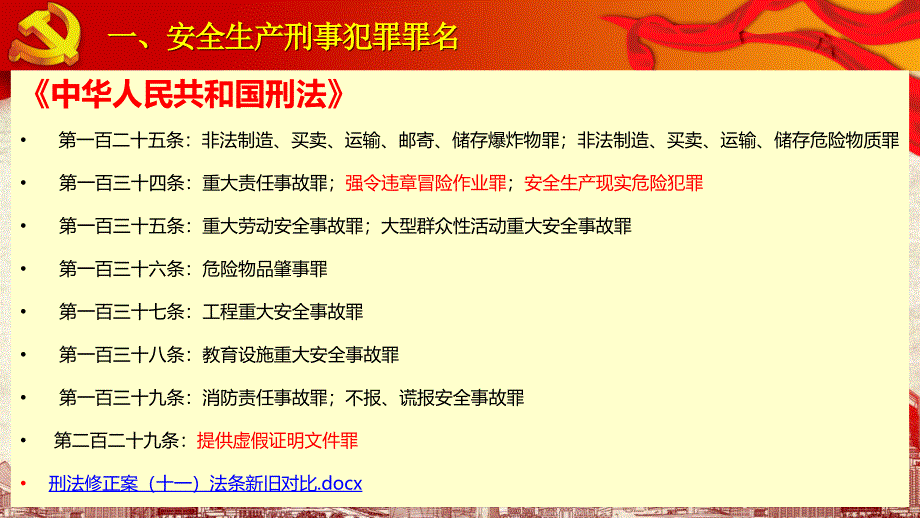 一、安全生产刑事犯罪罪名

《中华人民共和国刑法》

• 第一百二十五条：非法制造、买卖、运输、邮寄、储存爆炸物罪；非法制造、买卖、运输、储存危险物质罪

• 第一百三十四条：重大责任事故罪；强令违章冒险作业罪；安全生产现实危险犯罪

• 第一百三十五条：重大劳动安全事故罪；大型群众性活动重大安全事故罪

• 第一百三十六条：危险物品肇事罪

• 第一百三十七条：工程重大安全事故罪

• 第一百三十八条：教育设施重大安全事故罪

• 第一百三十九条：消防责任事故罪；不报、谎报安全事故罪

• 第二百二十九条：提供虚假证明文件罪

• 刑法修正案（十一）法条新旧对比.docx